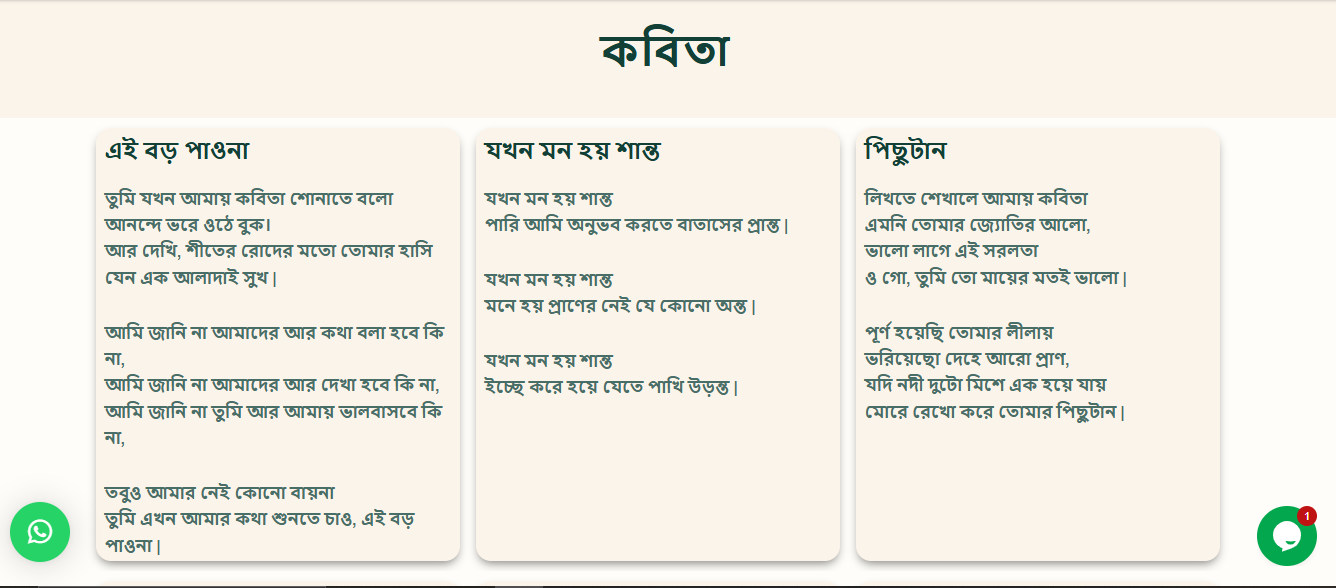 কবিতা

এই বড় পাওনা

তুমি যখন আমায় কবিতা শোনাতে বলো
আনন্দে ভরে ওঠে বুক।
আর দেখি, শীতের রোদের মতো তোমার হাসি
যেন এক আলাদাই সুখ।

আমি জানি না আমাদের আর কথা বলা হবে কি না,
আমি জানি না আমাদের আর দেখা হবে কি না,
আমি জানি না তুমি আর আমায় ভালবাসবে কি না,

তবুও আমার নেই কোনো বায়না
তুমি এখন আমার কথা শুনতে চাও, এই বড় পাওনা।

যখন মন হয় শান্ত

যখন মন হয় শান্ত
পারি আমি অনুভব করতে বাতাসের প্রান্ত।

যখন মন হয় শান্ত
মনে হয় প্রাণের নেই যে কোনো অন্ত।

যখন মন হয় শান্ত
ইচ্ছে করে হয়ে যেতে পাখি উড়ন্ত।

পিছুটান

লিখতে শেখালে আমায় কবিতা
এমনি তোমার জ্যোতির আলো,
ভালো লাগে এই সরলতা
ও গো, তুমি তো মায়ের মতই ভালো।

পূর্ণ হয়েছি তোমার লীলায়
ভরিয়েছো দেহে আরো প্রাণ,
যদি নদী দুটো মিশে এক হয়ে যায়
মোরে রেখো করে তোমার পিছুটান।

1